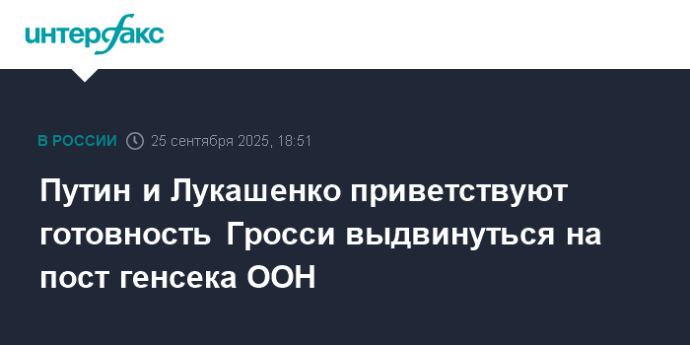 интерфакс

В РОССИИ 25 сентября 2025, 18:51

Путин и Лукашенко приветствуют готовность Гросси выдвинуться на пост генсека ООН